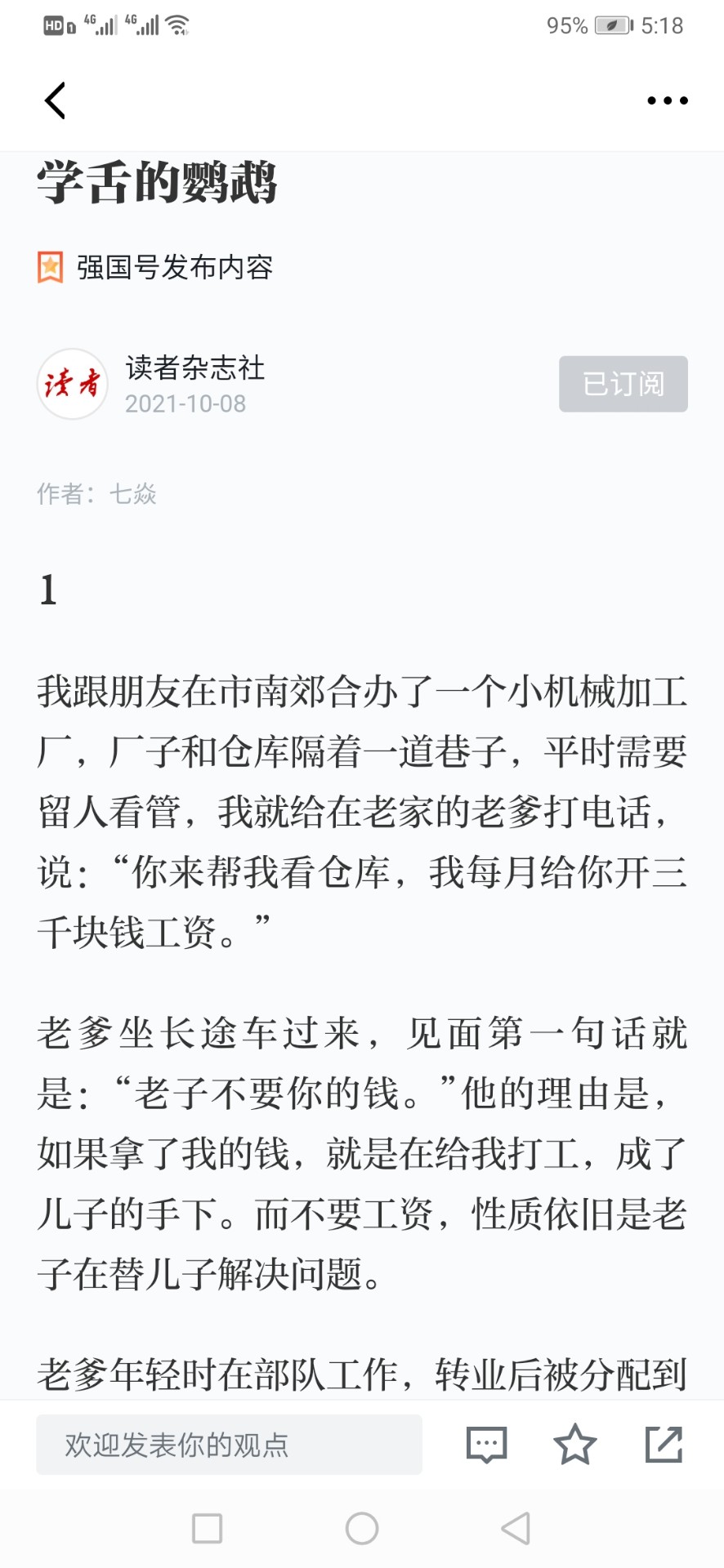 HD 4G 4G 95% 5:18

学舌的鹦鹉

强国号发布内容

读者

读者杂志社
2021-10-08

已订阅

作者：七焱

1

我跟朋友在市南郊合办了一个小机械加工厂，厂子和仓库隔着一道巷子，平时需要留人看管，我就给在老家的老爹打电话，说：“你来帮我看仓库，我每月给你开三千块钱工资。”

老爹坐长途车过来，见面第一句话就是：“老子不要你的钱。”他的理由是，如果拿了我的钱，就是在给我打工，成了儿子的手下。而不要工资，性质依旧是老子在替儿子解决问题。

老爹年轻时在部队工作，转业后被分配到

欢迎发表你的观点